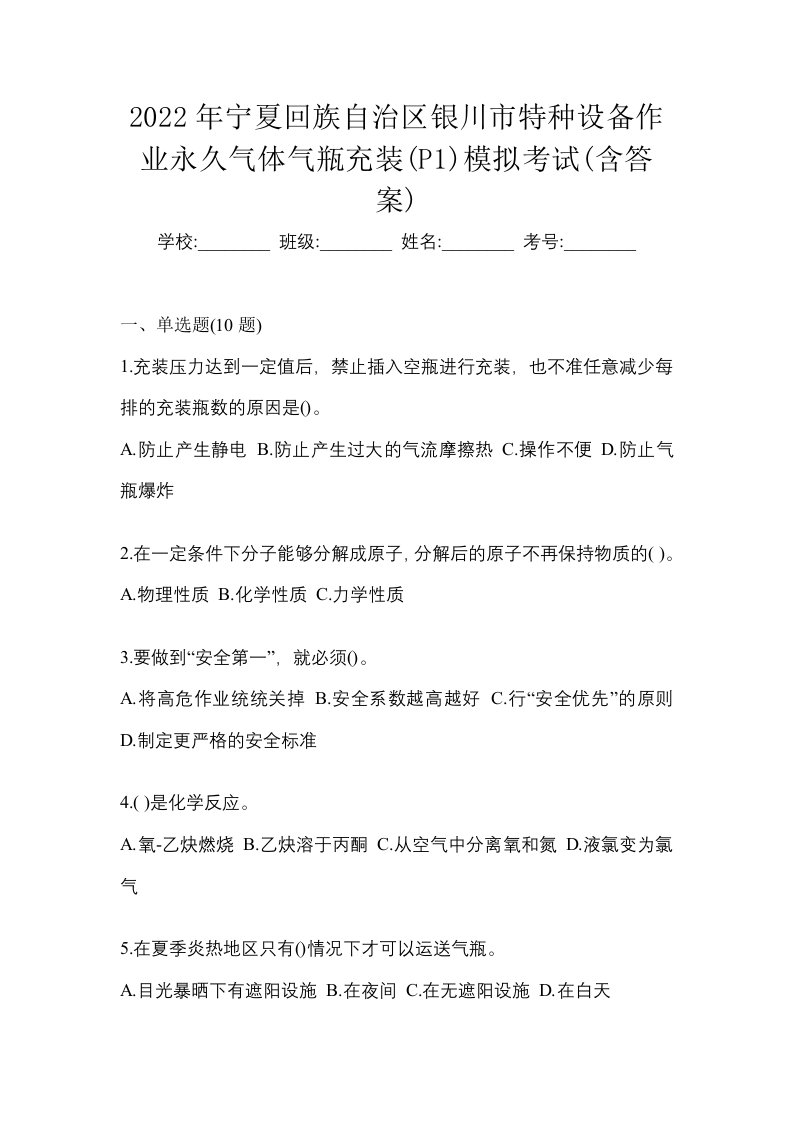 2022年宁夏回族自治区银川市特种设备作业永久气体气瓶充装(P1)模拟考试(含答案)

学校:________ 班级:________ 姓名:________ 考号:________

一、单选题(10 题)

1.充装压力达到一定值后，禁止插入空瓶进行充装，也不准任意减少每排的充装瓶数的原因是()。

A.防止产生静电 B.防止产生过大的气流摩擦热 C.操作不便 D.防止气瓶爆炸

2.在一定条件下分子能够分解成原子,分解后的原子不再保持物质的( )。

A.物理性质 B.化学性质 C.力学性质

3.要做到“安全第一”，就必须()。

A.将高危作业统统关掉 B.安全系数越高越好 C.行“安全优先”的原则 D.制定更严格的安全标准

4.( )是化学反应。

A.氧-乙炔燃烧 B.乙炔溶于丙酮 C.从空气中分离氧和氮 D.液氯变为氯气

5.在夏季炎热地区只有()情况下才可以运送气瓶。

A.目光暴晒下有遮阳设施 B.在夜间 C.在无遮阳设施 D.在白天